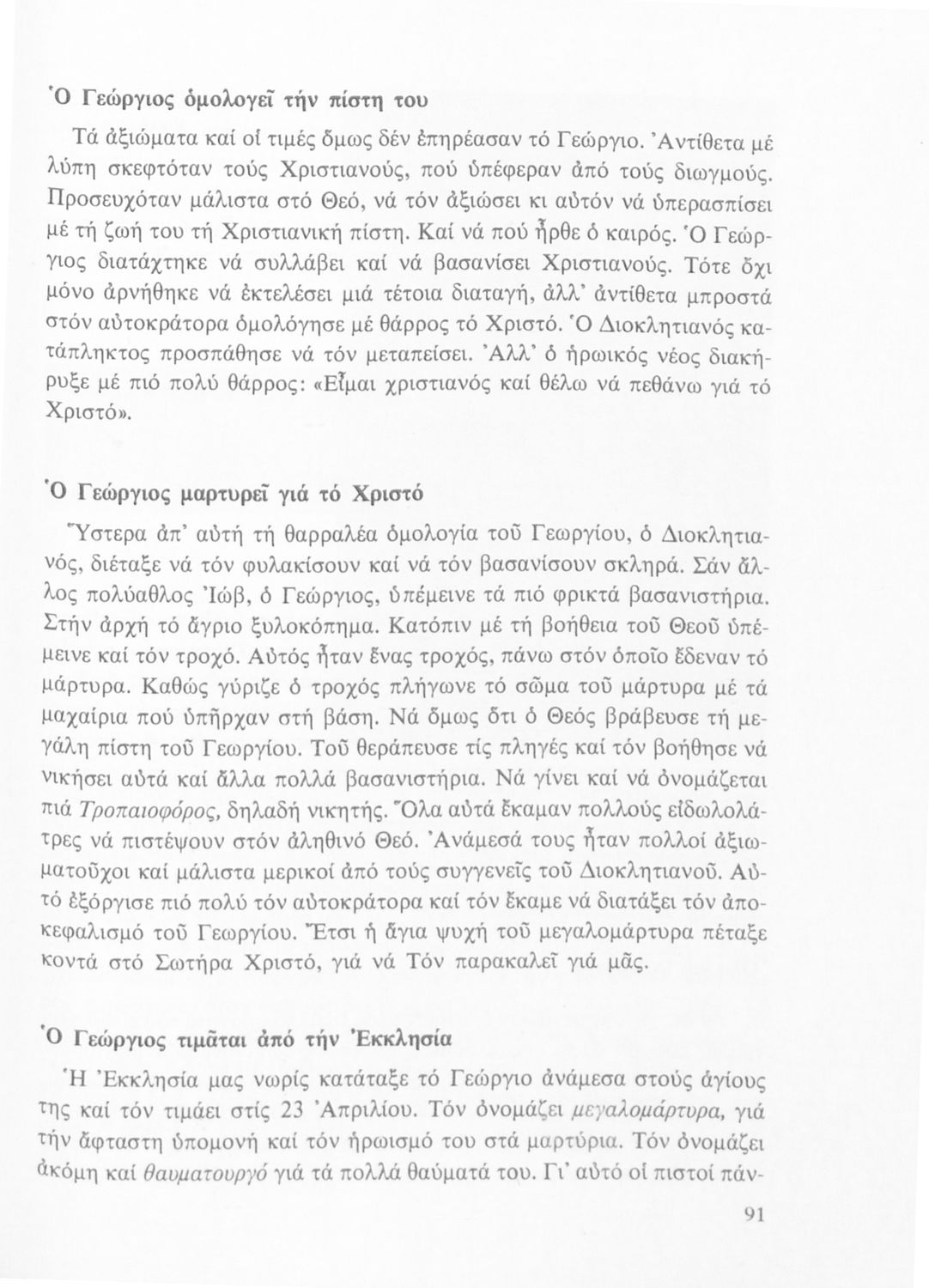 Ὁ Γεώργιος ὁμολογεῖ τήν πίστη του

Τά ἀξιώματα καί οἱ τιμές ὅμως δέν ἐπηρέασαν τό Γεώργιο. Ἀντίθετα μέ λύπη σκεφτόταν τούς Χριστιανούς, πού ὑπέφεραν ἀπό τούς διωγμούς. Προσευχόταν μάλιστα στό Θεό, νά τόν ἀξιώσει κι αὐτόν νά ὑπερασπίσει μέ τή ζωή του τή Χριστιανική πίστη. Καί νά πού ἦρθε ὁ καιρός. Ὁ Γεώργιος διατάχτηκε νά συλλάβει καί νά βασανίσει Χριστιανούς. Τότε ὄχι μόνο ἀρνήθηκε νά ἐκτελέσει μιά τέτοια διαταγή, ἀλλ' ἀντίθετα μπροστά στόν αὐτοκράτορα ὁμολόγησε μέ θάρρος τό Χριστό. Ὁ Διοκλητιανός κατάπληκτος προσπάθησε νά τόν μεταπείσει. Ἀλλ' ὁ ἡρωικός νέος διακήρυξε μέ πιό πολύ θάρρος: «Εἶμαι χριστιανός καί θέλω νά πεθάνω γιά τό Χριστό».

Ὁ Γεώργιος μαρτυρεῖ γιά τό Χριστό

Ὕστερα ἀπ' αὐτή τή θαρραλέα ὁμολογία τοῦ Γεωργίου, ὁ Διοκλητιανός, διέταξε νά τόν φυλακίσουν καί νά τόν βασανίσουν σκληρά. Σάν ἄλλος πολύαθλος Ἰώβ, ὁ Γεώργιος, ὑπέμεινε τά πιό φρικτά βασανιστήρια. Στήν ἀρχή τό ἄγριο ξυλοκόπημα. Κατόπιν μέ τή βοήθεια τοῦ Θεοῦ ὑπέμεινε καί τόν τροχό. Αὐτός ἦταν ἕνας τροχός, πάνω στόν ὁποῖο ἔδεναν τό μάρτυρα. Καθώς γύριζε ὁ τροχός πλήγωνε τό σῶμα τοῦ μάρτυρα μέ τά μαχαίρια πού ὑπῆρχαν στή βάση. Νά ὅμως ὅτι ὁ Θεός βράβευσε τή μεγάλη πίστη τοῦ Γεωργίου. Τοῦ θεράπευσε τίς πληγές καί τόν βοήθησε νά νικήσει αὐτά καί ἄλλα πολλά βασανιστήρια. Νά γίνει καί νά ὀνομάζεται πιά Τροπαιοφόρος, δηλαδή νικητής. Ὅλα αὐτά ἔκαμαν πολλούς εἰδωλολάτρες νά πιστέψουν στόν ἀληθινό Θεό. Ἀνάμεσά τους ἦταν πολλοί ἀξιωματοῦχοι καί μάλιστα μερικοί ἀπό τούς συγγενεῖς τοῦ Διοκλητιανοῦ. Αὐτό ἐξόργισε πιό πολύ τόν αὐτοκράτορα καί τόν ἔκαμε νά διατάξει τόν ἀποκεφαλισμό τοῦ Γεωργίου. Ἔτσι ἡ ἅγια ψυχή τοῦ μεγαλομάρτυρα πέταξε κοντά στό Σωτήρα Χριστό, γιά νά Τόν παρακαλεῖ γιά μᾶς.

Ὁ Γεώργιος τιμᾶται ἀπό τήν Ἐκκλησία

Ἡ Ἐκκλησία μας νωρίς κατάταξε τό Γεώργιο ἀνάμεσα στούς ἁγίους της καί τόν τιμάει στίς 23 Ἀπριλίου. Τόν ὀνομάζει μεγαλομάρτυρα, γιά τήν ἄφταστη ὑπομονή καί τόν ἡρωισμό του στά μαρτύρια. Τόν ὀνομάζει ἀκόμη καί θαυματουργό γιά τά πολλά θαύματά του. Γι' αὐτό οἱ πιστοί πάν-

91